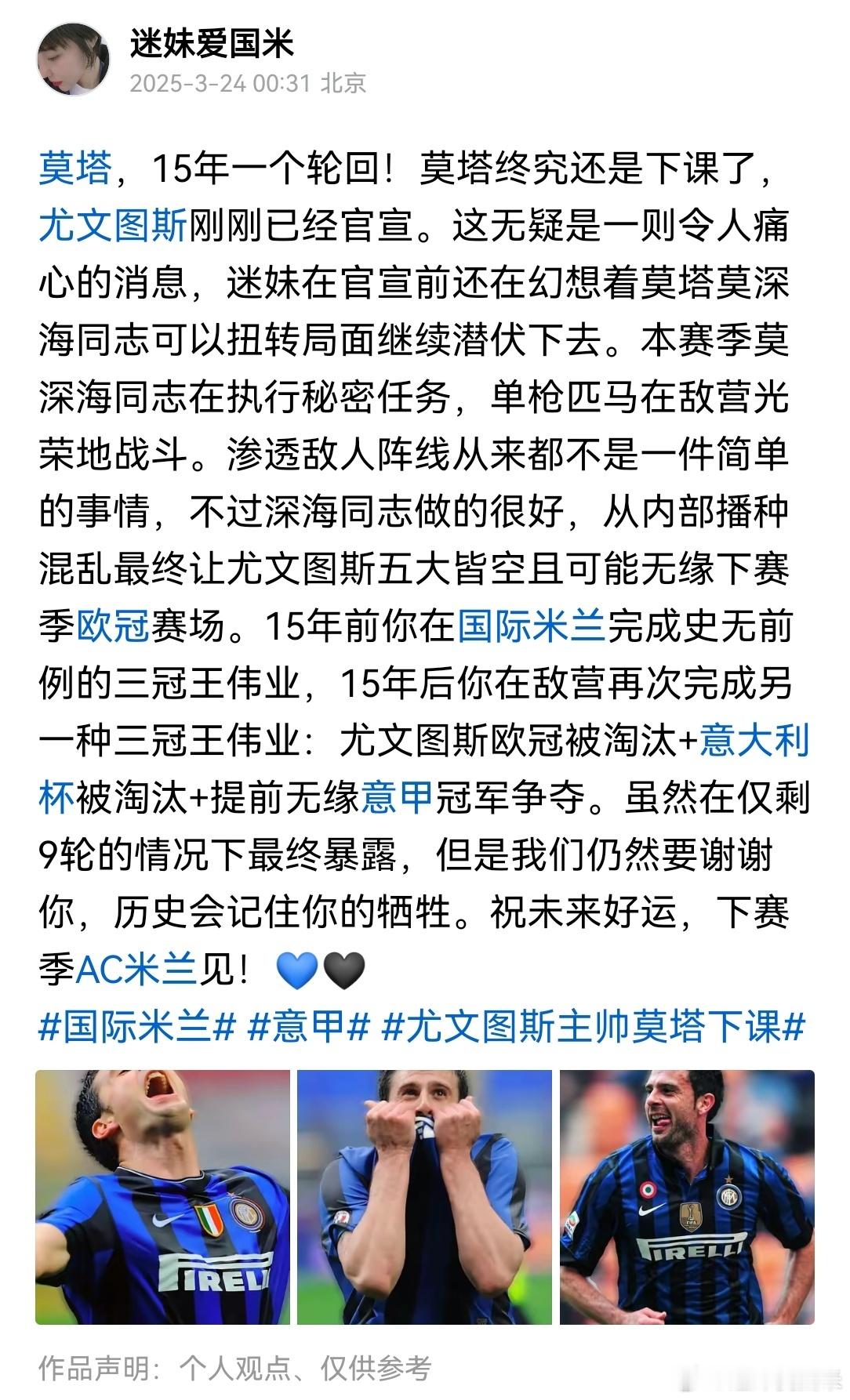 迷妹爱国米
2025-3-24 00:31 北京

莫塔，15年一个轮回！莫塔终究还是下课了，尤文图斯刚刚已经官宣。这无疑是一则令人痛心的消息，迷妹在官宣前还在幻想着莫塔莫深海同志可以扭转局面继续潜伏下去。本赛季莫深海同志在执行秘密任务，单枪匹马在敌营光荣地战斗。渗透敌人阵线从来都不是一件简单的事情，不过深海同志做的很好，从内部播种混乱最终让尤文图斯五大皆空且可能无缘下赛季欧冠赛场。15年前你在国际米兰完成史无前例的三冠王伟业，15年后你在敌营再次完成另一种三冠王伟业：尤文图斯欧冠被淘汰+意大利杯被淘汰+提前无缘意甲冠军争夺。虽然在仅剩9轮的情况下最终暴露，但是我们仍然要谢谢你，历史会记住你的牺牲。祝未来好运，下赛季AC米兰见！💙🖤
#国际米兰# #意甲# #尤文图斯主帅莫塔下课#

PIRELLI
PIRELLI

作品声明：个人观点、仅供参考